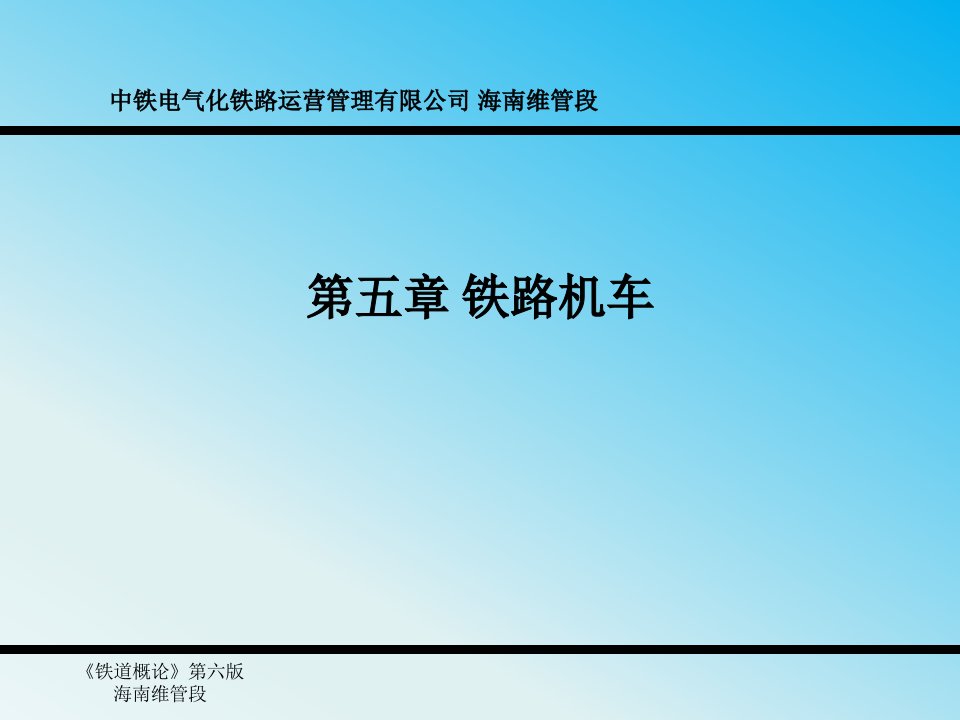 中铁电气化铁路运营管理有限公司 海南维管段

第五章 铁路机车

《铁道概论》第六版
海南维管段